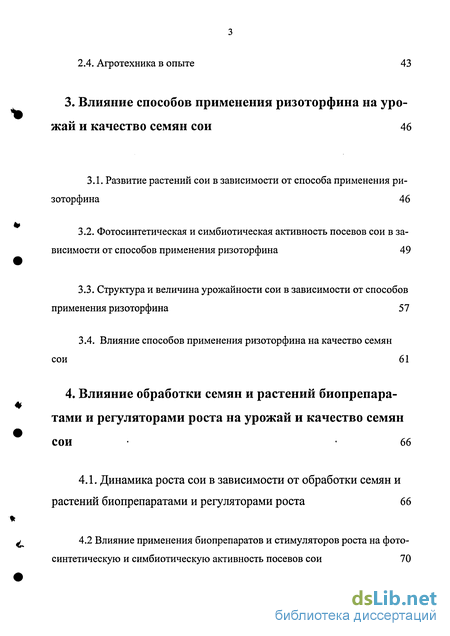 3

2.4. Агротехника в опыте 43

3. Влияние способов применения ризоторфина на урожай и качество семян сои 46

3.1. Развитие растений сои в зависимости от способа применения ризоторфина 46

3.2. Фотосинтетическая и симбиотическая активность посевов сои в зависимости от способов применения ризоторфина 49

3.3. Структура и величина урожайности сои в зависимости от способов применения ризоторфина 57

3.4. Влияние способов применения ризоторфина на качество семян сои 61

4. Влияние обработки семян и растений биопрепаратами и регуляторами роста на урожай и качество семян сои 66

4.1. Динамика роста сои в зависимости от обработки семян и растений биопрепаратами и регуляторами роста 66

4.2 Влияние применения биопрепаратов и стимуляторов роста на фотосинтетическую и симбиотическую активность посевов сои 70

dsLib.net
библиотека диссертаций